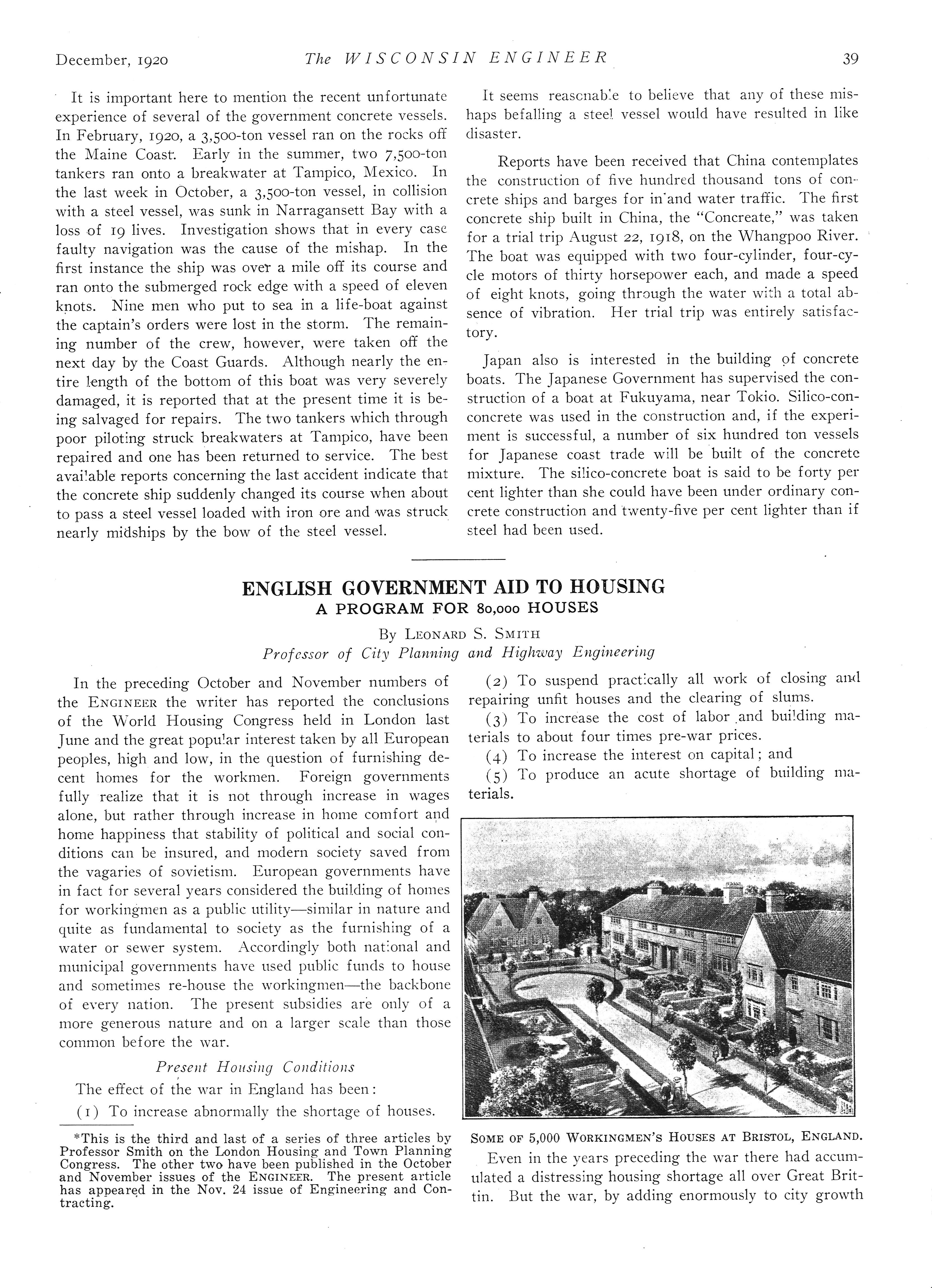 December, 1920 The WISCONSIN ENGINEER 39

It is important here to mention the recent unfortunate experience of several of the government concrete vessels. In February, 1920, a 3,500-ton vessel ran on the rocks off the Maine Coast. Early in the summer, two 7,500-ton tankers ran onto a breakwater at Tampico, Mexico. In the last week in October, a 3,500-ton vessel, in collision with a steel vessel, was sunk in Narragansett Bay with a loss of 19 lives. Investigation shows that in every case faulty navigation was the cause of the mishap. In the first instance the ship was over a mile off its course and ran onto the submerged rock edge with a speed of eleven knots. Nine men who put to sea in a life-boat against the captain's orders were lost in the storm. The remaining number of the crew, however, were taken off the next day by the Coast Guards. Although nearly the entire length of the bottom of this boat was very severely damaged, it is reported that at the present time it is being salvaged for repairs. The two tankers which through poor piloting struck breakwaters at Tampico, have been repaired and one has been returned to service. The best available reports concerning the last accident indicate that the concrete ship suddenly changed its course when about to pass a steel vessel loaded with iron ore and was struck nearly midships by the bow of the steel vessel.

It seems reasonable to believe that any of these mishaps befalling a steel vessel would have resulted in like disaster.

Reports have been received that China contemplates the construction of five hundred thousand tons of concrete ships and barges for inland water traffic. The first concrete ship built in China, the "Concreate," was taken for a trial trip August 22, 1918, on the Whangpoo River. The boat was equipped with two four-cylinder, four-cycle motors of thirty horsepower each, and made a speed of eight knots, going through the water with a total absence of vibration. Her trial trip was entirely satisfactory.

Japan also is interested in the building of concrete boats. The Japanese Government has supervised the construction of a boat at Fukuyama, near Tokio. Silico-conconcrete was used in the construction and, if the experiment is successful, a number of six hundred ton vessels for Japanese coast trade will be built of the concrete mixture. The silico-concrete boat is said to be forty per cent lighter than she could have been under ordinary concrete construction and twenty-five per cent lighter than if steel had been used.

ENGLISH GOVERNMENT AID TO HOUSING
A PROGRAM FOR 80,000 HOUSES
By LEONARD S. SMITH
Professor of City Planning and Highway Engineering

In the preceding October and November numbers of the ENGINEER the writer has reported the conclusions of the World Housing Congress held in London last June and the great popular interest taken by all European peoples, high and low, in the question of furnishing decent homes for the workmen. Foreign governments fully realize that it is not through increase in wages alone, but rather through increase in home comfort and home happiness that stability of political and social conditions can be insured, and modern society saved from the vagaries of sovietism. European governments have in fact for several years considered the building of homes for workingmen as a public utility—similar in nature and quite as fundamental to society as the furnishing of a water or sewer system. Accordingly both national and municipal governments have used public funds to house and sometimes re-house the workingmen—the backbone of every nation. The present subsidies are only of a more generous nature and on a larger scale than those common before the war.

Present Housing Conditions

The effect of the war in England has been:

(1) To increase abnormally the shortage of houses.

*This is the third and last of a series of three articles by Professor Smith on the London Housing and Town Planning Congress. The other two have been published in the October and November issues of the ENGINEER. The present article has appeared in the Nov. 24 issue of Engineering and Contracting.

(2) To suspend practically all work of closing and repairing unfit houses and the clearing of slums.

(3) To increase the cost of labor and building materials to about four times pre-war prices.

(4) To increase the interest on capital; and

(5) To produce an acute shortage of building materials.

SOME OF 5,000 WORKINGMEN'S HOUSES AT BRISTOL, ENGLAND.

Even in the years preceding the war there had accumulated a distressing housing shortage all over Great Brittin. But the war, by adding enormously to city growth